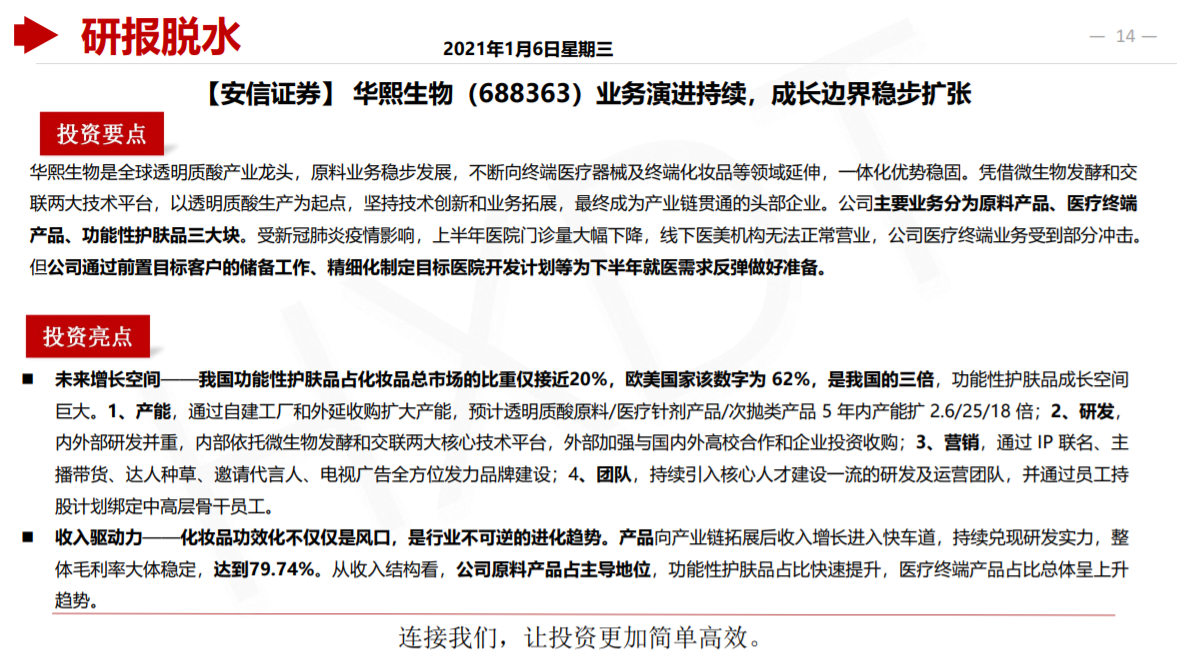 研报脱水

2021年1月6日星期三

— 14 —

【安信证券】 华熙生物（688363）业务演进持续，成长边界稳步扩张

投资要点

华熙生物是全球透明质酸产业龙头，原料业务稳步发展，不断向终端医疗器械及终端化妆品等领域延伸，一体化优势稳固。凭借微生物发酵和交联两大技术平台，以透明质酸生产为起点，坚持技术创新和业务拓展，最终成为产业链贯通的头部企业。公司主要业务分为原料产品、医疗终端产品、功能性护肤品三大块。受新冠肺炎疫情影响，上半年医院门诊量大幅下降，线下医美机构无法正常营业，公司医疗终端业务受到部分冲击。但公司通过前置目标客户的储备工作、精细化制定目标医院开发计划等为下半年就医需求反弹做好准备。

投资亮点

■ 未来增长空间——我国功能性护肤品占化妆品总市场的比重仅接近20%，欧美国家该数字为 62%，是我国的三倍，功能性护肤品成长空间巨大。1、产能，通过自建工厂和外延收购扩大产能，预计透明质酸原料/医疗针剂产品/次抛类产品 5 年内产能扩 2.6/25/18 倍；2、研发，内外部研发并重，内部依托微生物发酵和交联两大核心技术平台，外部加强与国内外高校合作和企业投资收购；3、营销，通过 IP 联名、主播带货、达人种草、邀请代言人、电视广告全方位发力品牌建设；4、团队，持续引入核心人才建设一流的研发及运营团队，并通过员工持股计划绑定中高层骨干员工。

■ 收入驱动力——化妆品功效化不仅仅是风口，是行业不可逆的进化趋势。产品向产业链拓展后收入增长进入快车道，持续兑现研发实力，整体毛利率大体稳定，达到79.74%。从收入结构看，公司原料产品占主导地位，功能性护肤品占比快速提升，医疗终端产品占比总体呈上升趋势。

连接我们，让投资更加简单高效。